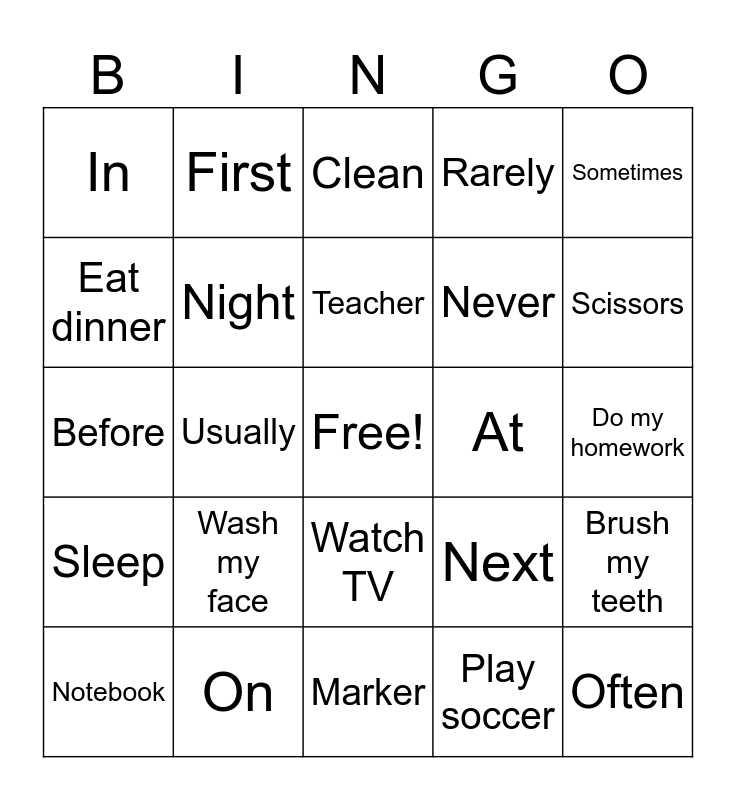 | B | I | N | G | O |
|---|---|---|---|---|
| In | First | Clean | Rarely | Sometimes |
| Eat dinner | Night | Teacher | Never | Scissors |
| Before | Usually | Free! | At | Do my homework |
| Sleep | Wash my face | Watch TV | Next | Brush my teeth |
| Notebook | On | Marker | Play soccer | Often |